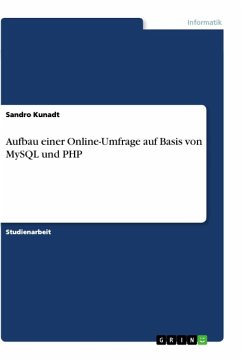 Informatik

Sandro Kunadt

Aufbau einer Online-Umfrage auf Basis von MySQL und PHP

Studienarbeit

GRIN